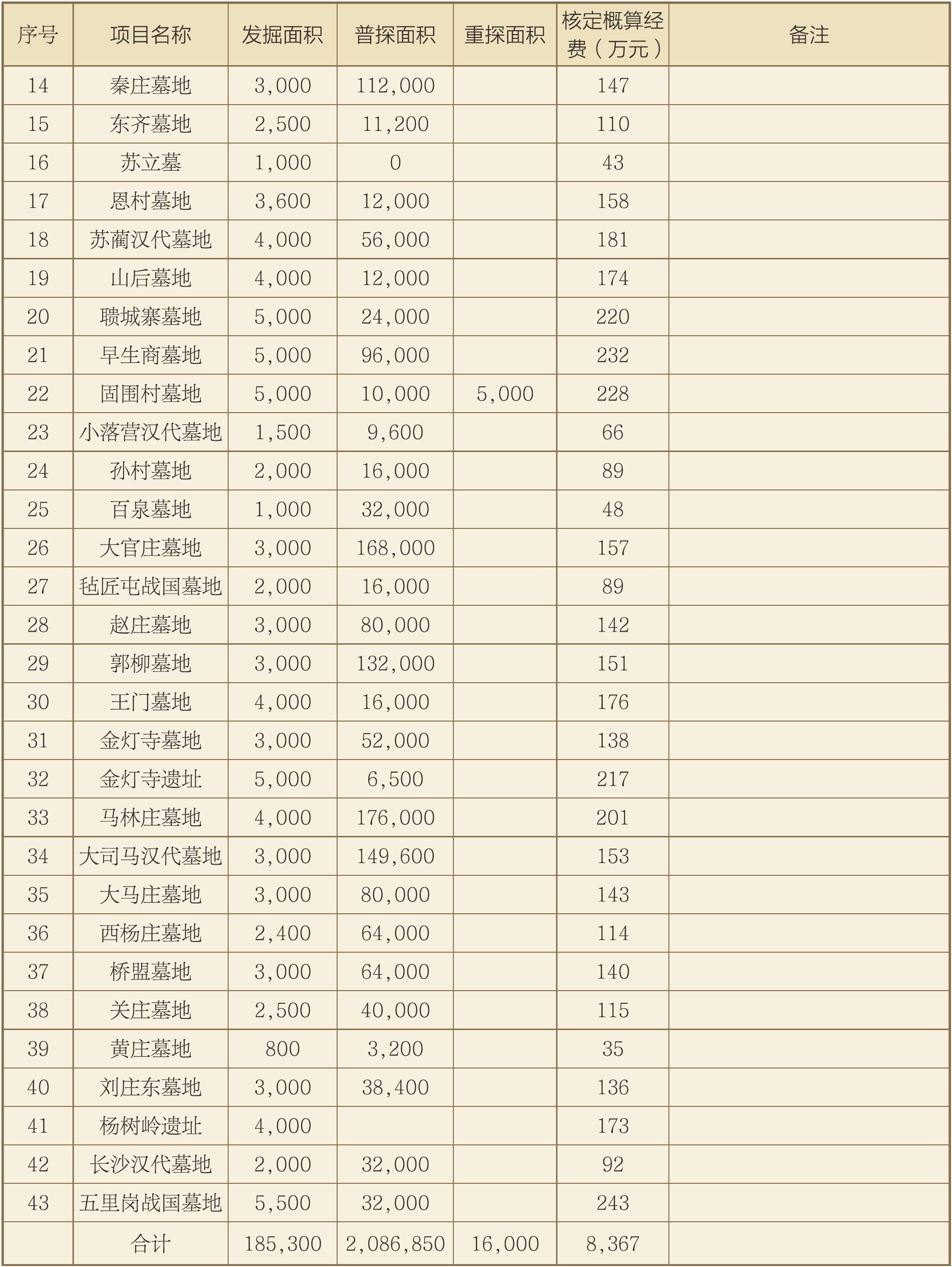 | 序号 | 项目名称 | 发掘面积 | 普探面积 | 重探面积 | 核定概算经费（万元） | 备注 |
|---|---|---|---|---|---|---|
| 14 | 秦庄墓地 | 3,000 | 112,000 | | 147 | |
| 15 | 东齐墓地 | 2,500 | 11,200 | | 110 | |
| 16 | 苏立墓 | 1,000 | 0 | | 43 | |
| 17 | 恩村墓地 | 3,600 | 12,000 | | 158 | |
| 18 | 苏蔺汉代墓地 | 4,000 | 56,000 | | 181 | |
| 19 | 山后墓地 | 4,000 | 12,000 | | 174 | |
| 20 | 聩城寨墓地 | 5,000 | 24,000 | | 220 | |
| 21 | 早生商墓地 | 5,000 | 96,000 | | 232 | |
| 22 | 固围村墓地 | 5,000 | 10,000 | 5,000 | 228 | |
| 23 | 小落营汉代墓地 | 1,500 | 9,600 | | 66 | |
| 24 | 孙村墓地 | 2,000 | 16,000 | | 89 | |
| 25 | 百泉墓地 | 1,000 | 32,000 | | 48 | |
| 26 | 大官庄墓地 | 3,000 | 168,000 | | 157 | |
| 27 | 毡匠屯战国墓地 | 2,000 | 16,000 | | 89 | |
| 28 | 赵庄墓地 | 3,000 | 80,000 | | 142 | |
| 29 | 郭柳墓地 | 3,000 | 132,000 | | 151 | |
| 30 | 王门墓地 | 4,000 | 16,000 | | 176 | |
| 31 | 金灯寺墓地 | 3,000 | 52,000 | | 138 | |
| 32 | 金灯寺遗址 | 5,000 | 6,500 | | 217 | |
| 33 | 马林庄墓地 | 4,000 | 176,000 | | 201 | |
| 34 | 大司马汉代墓地 | 3,000 | 149,600 | | 153 | |
| 35 | 大马庄墓地 | 3,000 | 80,000 | | 143 | |
| 36 | 西杨庄墓地 | 2,400 | 64,000 | | 114 | |
| 37 | 桥盟墓地 | 3,000 | 64,000 | | 140 | |
| 38 | 关庄墓地 | 2,500 | 40,000 | | 115 | |
| 39 | 黄庄墓地 | 800 | 3,200 | | 35 | |
| 40 | 刘庄东墓地 | 3,000 | 38,400 | | 136 | |
| 41 | 杨树岭遗址 | 4,000 | | | 173 | |
| 42 | 长沙汉代墓地 | 2,000 | 32,000 | | 92 | |
| 43 | 五里岗战国墓地 | 5,500 | 32,000 | | 243 | |
| | 合计 | 185,300 | 2,086,850 | 16,000 | 8,367 | |